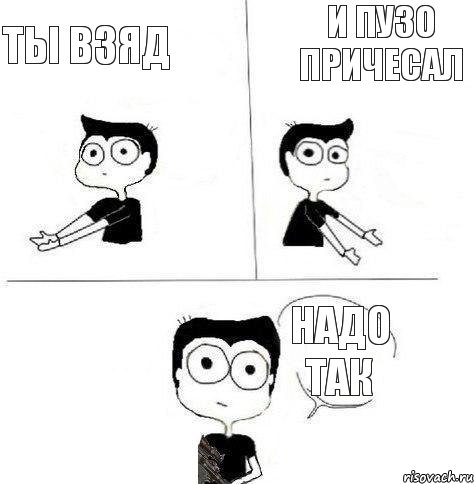 ТЫ ВЗЯД

И ПУЗО ПРИЧЕСАЛ

НАДО ТАК

risovach.ru